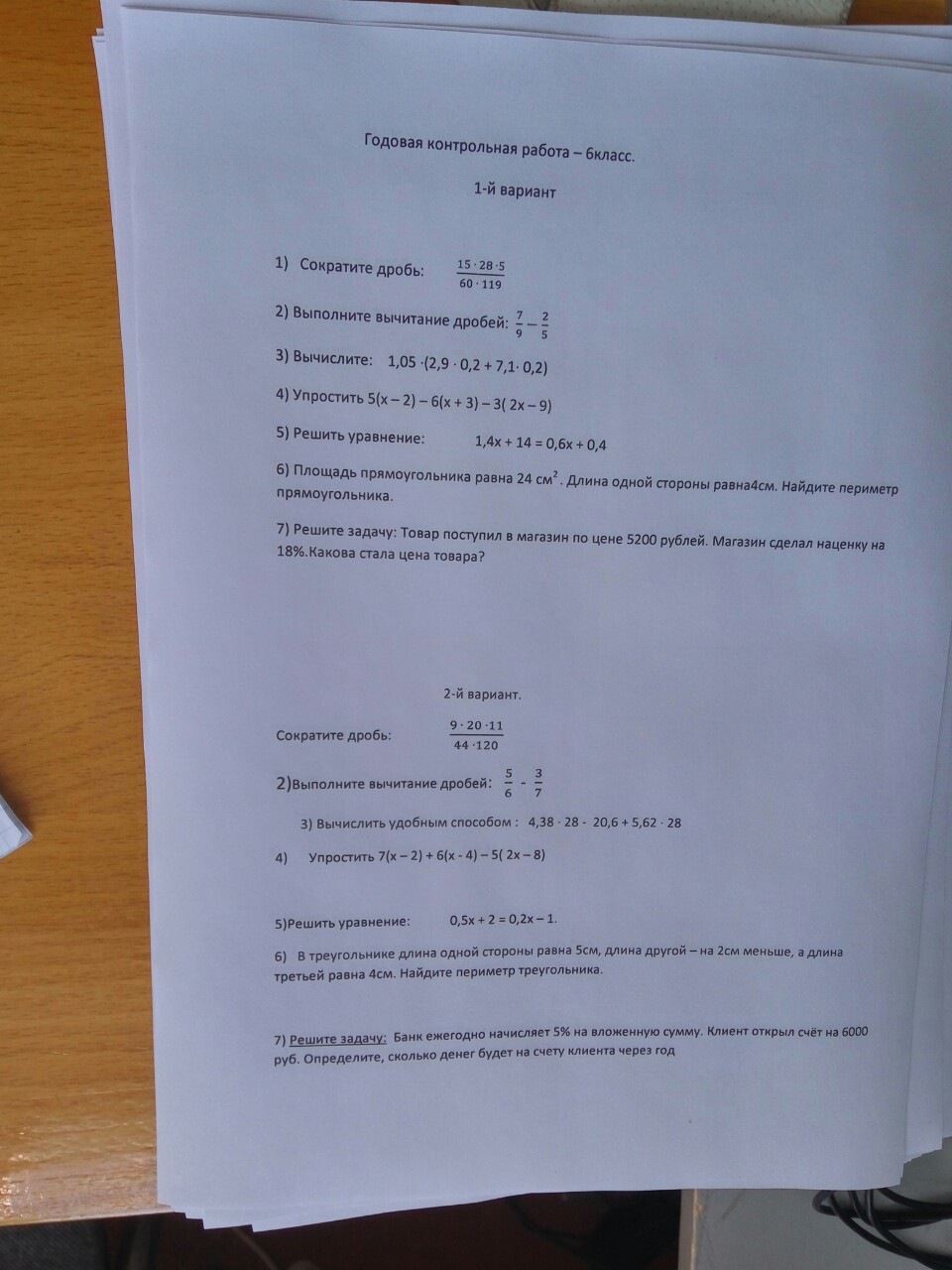 Годовая контрольная работа – 6класс.

1-й вариант

1) Сократите дробь: $\frac{15 \cdot 28 \cdot 5}{60 \cdot 119}$

2) Выполните вычитание дробей: $\frac{7}{9} - \frac{2}{5}$

3) Вычислите: $1,05 \cdot (2,9 \cdot 0,2 + 7,1 \cdot 0,2)$

4) Упростить $5(x - 2) - 6(x + 3) - 3(2x - 9)$

5) Решить уравнение: $1,4x + 14 = 0,6x + 0,4$

6) Площадь прямоугольника равна 24 $см^2$. Длина одной стороны равна4см. Найдите периметр прямоугольника.

7) Решите задачу: Товар поступил в магазин по цене 5200 рублей. Магазин сделал наценку на 18%.Какова стала цена товара?

2-й вариант.

Сократите дробь: $\frac{9 \cdot 20 \cdot 11}{44 \cdot 120}$

2)Выполните вычитание дробей: $\frac{5}{6} - \frac{3}{7}$

3) Вычислить удобным способом : $4,38 \cdot 28 - 20,6 + 5,62 \cdot 28$

4) Упростить $7(x - 2) + 6(x - 4) - 5(2x - 8)$

5)Решить уравнение: $0,5x + 2 = 0,2x - 1.$

6) В треугольнике длина одной стороны равна 5см, длина другой – на 2см меньше, а длина третьей равна 4см. Найдите периметр треугольника.

7) Решите задачу: Банк ежегодно начисляет 5% на вложенную сумму. Клиент открыл счёт на 6000 руб. Определите, сколько денег будет на счету клиента через год